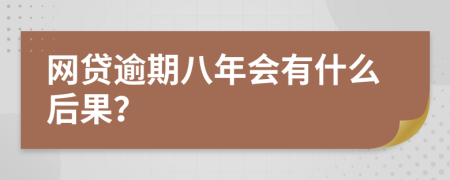 网贷逾期八年会有什么后果?